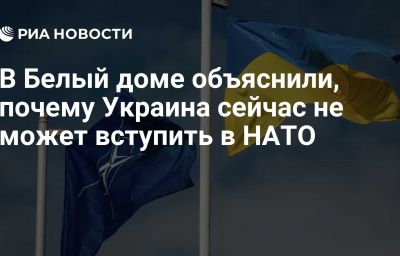 РИА НОВОСТИ

В Белый доме объяснили, почему Украина сейчас не может вступить в НАТО